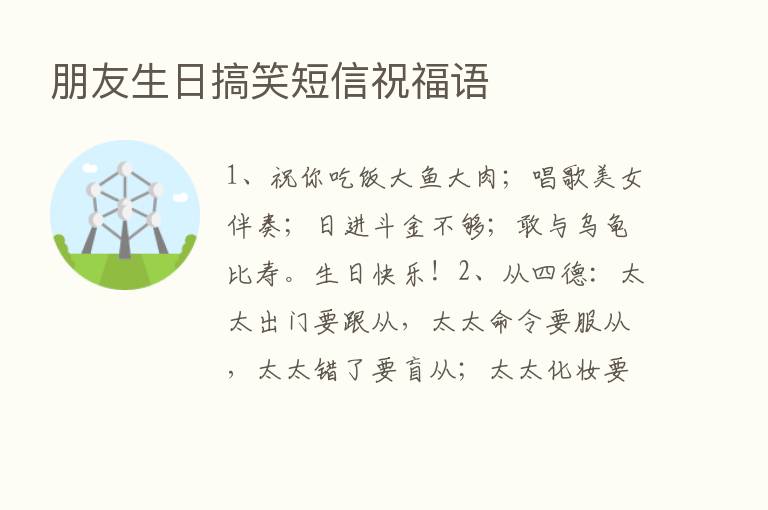 朋友生日搞笑短信祝福语

1、祝你吃饭大鱼大肉；唱歌美女伴奏；日进斗金不够；敢与乌龟比寿。生日快乐！2、从四德：太太出门要跟从，太太命令要服从，太太错了要盲从；太太化妆要